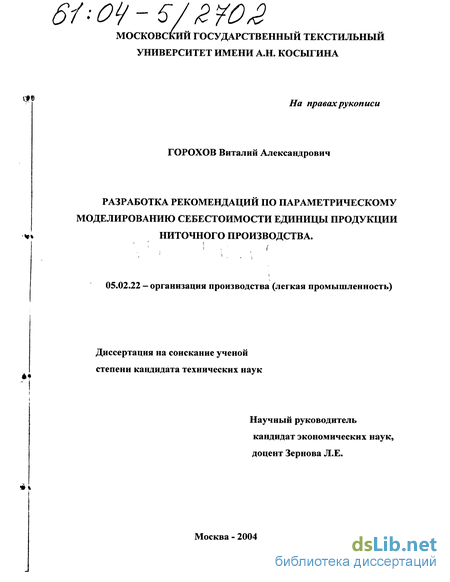 61:04-5/2702

МОСКОВСКИЙ ГОСУДАРСТВЕННЫЙ ТЕКСТИЛЬНЫЙ УНИВЕРСИТЕТ ИМЕНИ А.Н. КОСЫГИНА

На правах рукописи

ГОРОХОВ Виталий Александрович

РАЗРАБОТКА РЕКОМЕНДАЦИЙ ПО ПАРАМЕТРИЧЕСКОМУ МОДЕЛИРОВАНИЮ СЕБЕСТОИМОСТИ ЕДИНИЦЫ ПРОДУКЦИИ НИТОЧНОГО ПРОИЗВОДСТВА.

05.02.22 – организация производства (легкая промышленность)

Диссертация на соискание ученой степени кандидата технических наук

Научный руководитель кандидат экономических наук, доцент Зернова Л.Е.

Москва - 2004

dsLib.net
библиотека диссертаций